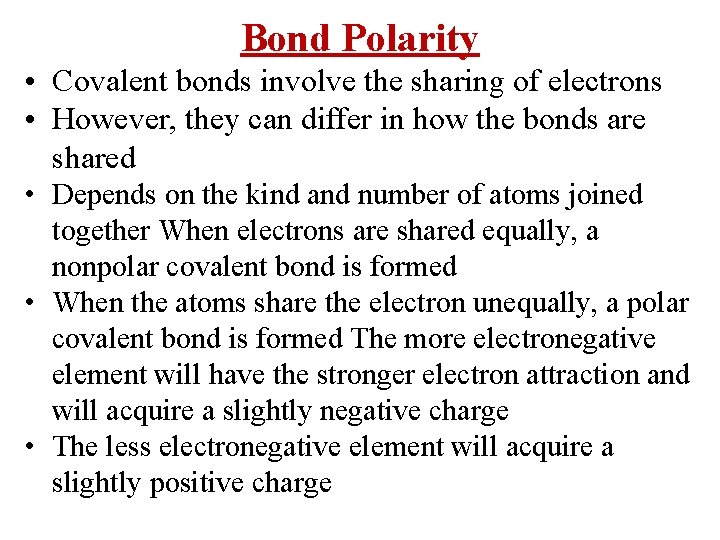 Bond Polarity

• Covalent bonds involve the sharing of electrons
• However, they can differ in how the bonds are shared
• Depends on the kind and number of atoms joined together When electrons are shared equally, a nonpolar covalent bond is formed
• When the atoms share the electron unequally, a polar covalent bond is formed The more electronegative element will have the stronger electron attraction and will acquire a slightly negative charge
• The less electronegative element will acquire a slightly positive charge